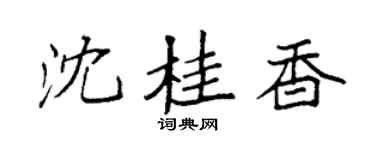 沈桂香

词典网